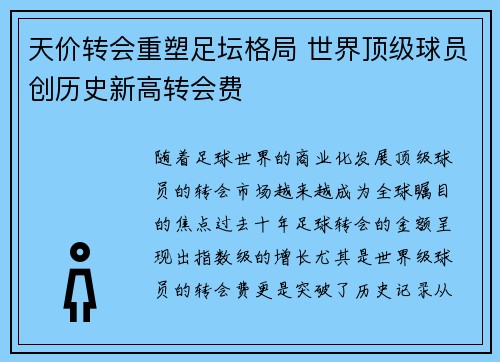 天价转会重塑足坛格局 世界顶级球员创历史新高转会费

随着足球世界的商业化发展顶级球员的转会市场越来越成为全球瞩目的焦点过去十年足球转会的金额呈现出指数级的增长尤其是世界级球员的转会费更是突破了历史记录从